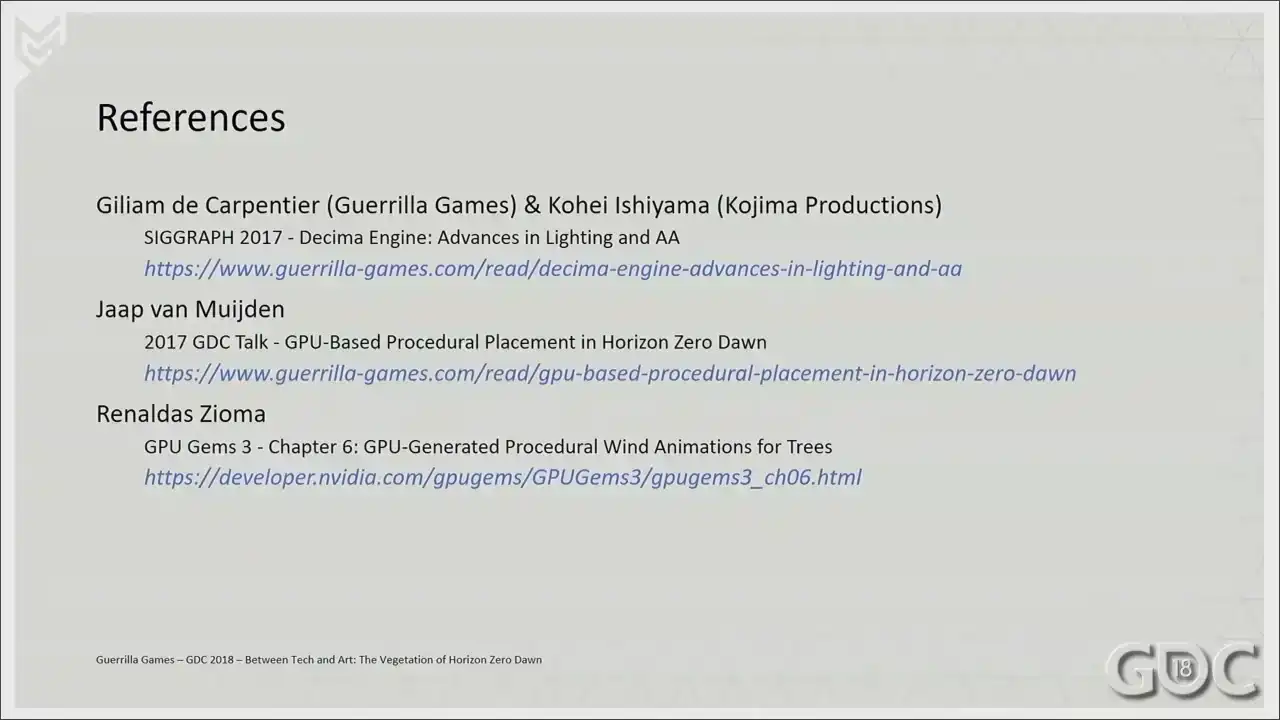 References

Giliam de Carpentier (Guerrilla Games) & Kohei Ishiyama (Kojima Productions)
SIGGRAPH 2017 - Decima Engine: Advances in Lighting and AA
https://www.guerrilla-games.com/read/decima-engine-advances-in-lighting-and-aa

Jaap van Muijden
2017 GDC Talk - GPU-Based Procedural Placement in Horizon Zero Dawn
https://www.guerrilla-games.com/read/gpu-based-procedural-placement-in-horizon-zero-dawn

Renaldas Zioma
GPU Gems 3 - Chapter 6: GPU-Generated Procedural Wind Animations for Trees
https://developer.nvidia.com/gpugems/GPUGems3/gpugems3_ch06.html

Guerrilla Games – GDC 2018 – Between Tech and Art: The Vegetation of Horizon Zero Dawn

GDC 18